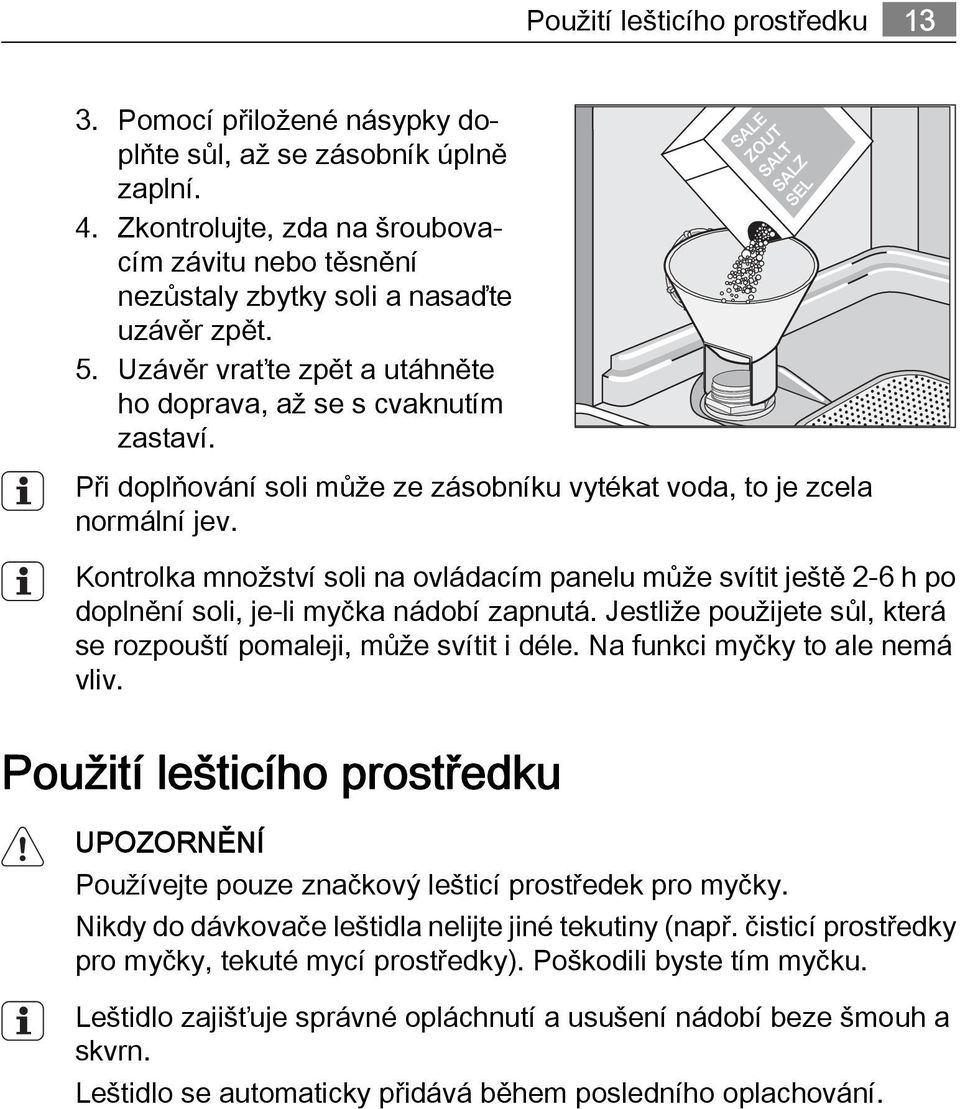 Použití lešticího prostředku 13

3. Pomocí přiložené násypky doplňte sůl, až se zásobník úplně zaplní.
4. Zkontrolujte, zda na šroubovacím závitu nebo těsnění nezůstaly zbytky soli a nasaďte uzávěr zpět.
5. Uzávěr vraťte zpět a utáhněte ho doprava, až se s cvaknutím zastaví.

SALE
ZOUT
SALT
SALZ
SEL

Při doplňování soli může ze zásobníku vytékat voda, to je zcela normální jev.

Kontrolka množství soli na ovládacím panelu může svítit ještě 2-6 h po doplnění soli, je-li myčka nádobí zapnutá. Jestliže použijete sůl, která se rozpouští pomaleji, může svítit i déle. Na funkci myčky to ale nemá vliv.

Použití lešticího prostředku

UPOZORNĚNÍ
Používejte pouze značkový lešticí prostředek pro myčky.
Nikdy do dávkovače leštidla nelijte jiné tekutiny (např. čisticí prostředky pro myčky, tekuté mycí prostředky). Poškodili byste tím myčku.

Leštidlo zajišťuje správné opláchnutí a usušení nádobí beze šmouh a skvrn.
Leštidlo se automaticky přidává během posledního oplachování.